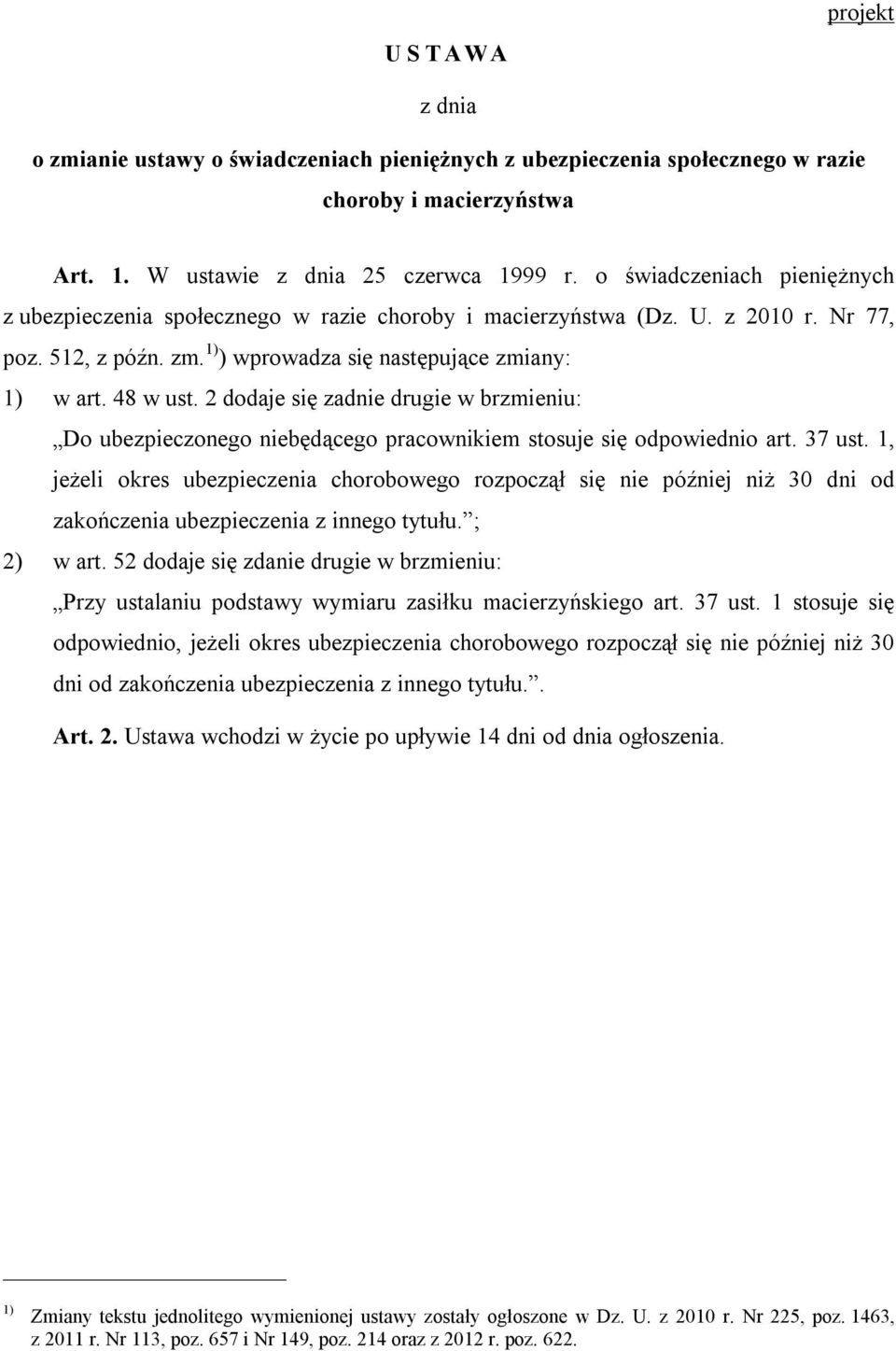 projekt

U S T A W A

z dnia

o zmianie ustawy o świadczeniach pieniężnych z ubezpieczenia społecznego w razie choroby i macierzyństwa

Art. 1. W ustawie z dnia 25 czerwca 1999 r. o świadczeniach pieniężnych z ubezpieczenia społecznego w razie choroby i macierzyństwa (Dz. U. z 2010 r. Nr 77, poz. 512, z późn. zm.$^{1)}$) wprowadza się następujące zmiany:

1) w art. 48 w ust. 2 dodaje się zadnie drugie w brzmieniu:

„Do ubezpieczonego niebędącego pracownikiem stosuje się odpowiednio art. 37 ust. 1, jeżeli okres ubezpieczenia chorobowego rozpoczął się nie później niż 30 dni od zakończenia ubezpieczenia z innego tytułu.”;

2) w art. 52 dodaje się zdanie drugie w brzmieniu:

„Przy ustalaniu podstawy wymiaru zasiłku macierzyńskiego art. 37 ust. 1 stosuje się odpowiednio, jeżeli okres ubezpieczenia chorobowego rozpoczął się nie później niż 30 dni od zakończenia ubezpieczenia z innego tytułu.”.

Art. 2. Ustawa wchodzi w życie po upływie 14 dni od dnia ogłoszenia.

$^{1)}$ Zmiany tekstu jednolitego wymienionej ustawy zostały ogłoszone w Dz. U. z 2010 r. Nr 225, poz. 1463, z 2011 r. Nr 113, poz. 657 i Nr 149, poz. 214 oraz z 2012 r. poz. 622.